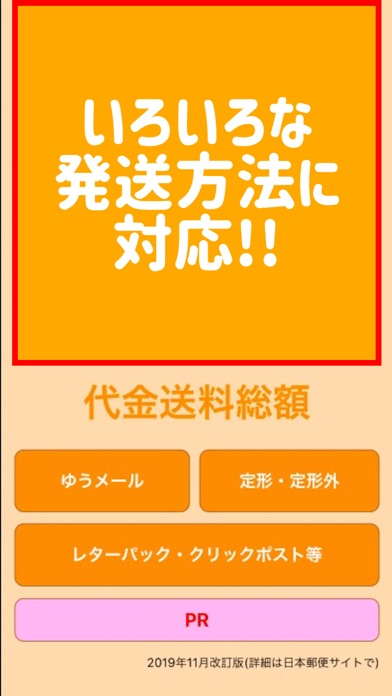 いろいろな
発送方法に
対応!!

代金送料総額

ゆうメール

定形・定形外

レターパック・クリックポスト等

PR

2019年11月改訂版(詳細は日本郵便サイトで)